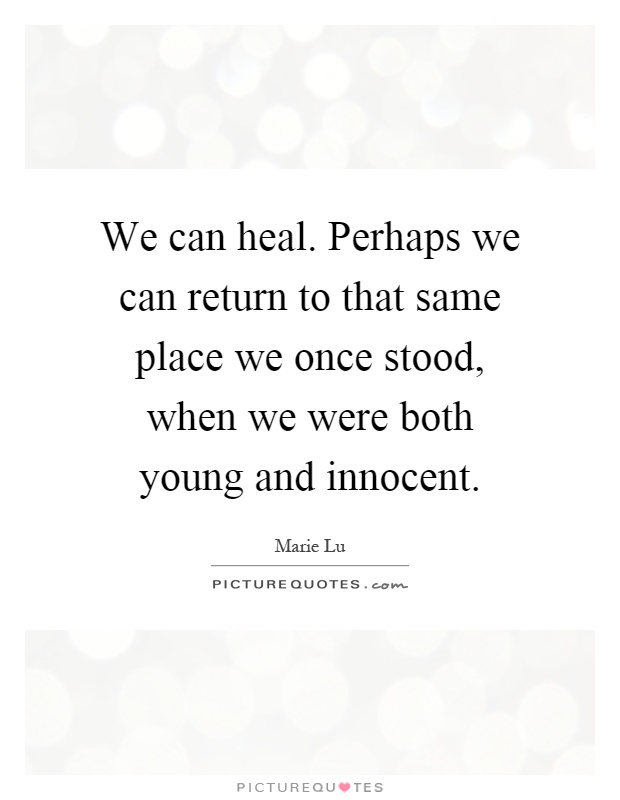 We can heal. Perhaps we can return to that same place we once stood, when we were both young and innocent.

Marie Lu

PICTUREQUOTES.com

PICTUREQUOTES